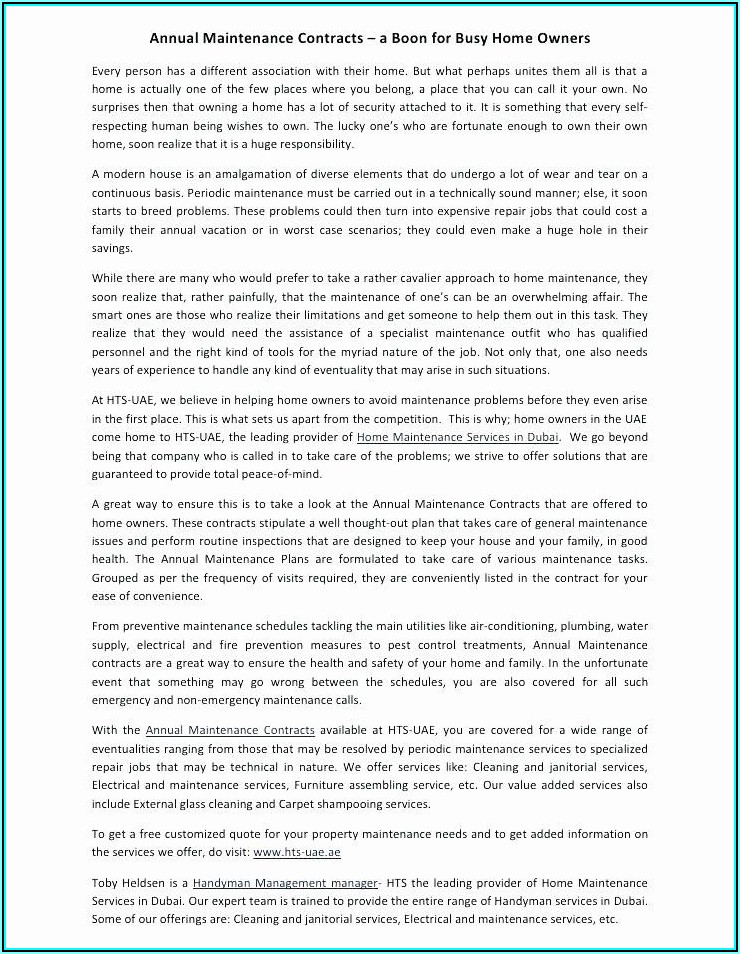 Annual Maintenance Contracts – a Boon for Busy Home Owners

Every person has a different association with their home. But what perhaps unites them all is that a home is actually one of the few places where you belong, a place that you can call it your own. No surprises then that owning a home has a lot of security attached to it. It is something that every self-respecting human being wishes to own. The lucky one's who are fortunate enough to own their own home, soon realize that it is a huge responsibility.

A modern house is an amalgamation of diverse elements that do undergo a lot of wear and tear on a continuous basis. Periodic maintenance must be carried out in a technically sound manner; else, it soon starts to breed problems. These problems could then turn into expensive repair jobs that could cost a family their annual vacation or in worst case scenarios; they could even make a huge hole in their savings.

While there are many who would prefer to take a rather cavalier approach to home maintenance, they soon realize that, rather painfully, that the maintenance of one's can be an overwhelming affair. The smart ones are those who realize their limitations and get someone to help them out in this task. They realize that they would need the assistance of a specialist maintenance outfit who has qualified personnel and the right kind of tools for the myriad nature of the job. Not only that, one also needs years of experience to handle any kind of eventuality that may arise in such situations.

At HTS-UAE, we believe in helping home owners to avoid maintenance problems before they even arise in the first place. This is what sets us apart from the competition. This is why; home owners in the UAE come home to HTS-UAE, the leading provider of Home Maintenance Services in Dubai. We go beyond being that company who is called in to take care of the problems; we strive to offer solutions that are guaranteed to provide total peace-of-mind.

A great way to ensure this is to take a look at the Annual Maintenance Contracts that are offered to home owners. These contracts stipulate a well thought-out plan that takes care of general maintenance issues and perform routine inspections that are designed to keep your house and your family, in good health. The Annual Maintenance Plans are formulated to take care of various maintenance tasks. Grouped as per the frequency of visits required, they are conveniently listed in the contract for your ease of convenience.

From preventive maintenance schedules tackling the main utilities like air-conditioning, plumbing, water supply, electrical and fire prevention measures to pest control treatments, Annual Maintenance contracts are a great way to ensure the health and safety of your home and family. In the unfortunate event that something may go wrong between the schedules, you are also covered for all such emergency and non-emergency maintenance calls.

With the Annual Maintenance Contracts available at HTS-UAE, you are covered for a wide range of eventualities ranging from those that may be resolved by periodic maintenance services to specialized repair jobs that may be technical in nature. We offer services like: Cleaning and janitorial services, Electrical and maintenance services, Furniture assembling service, etc. Our value added services also include External glass cleaning and Carpet shampooing services.

To get a free customized quote for your property maintenance needs and to get added information on the services we offer, do visit: www.hts-uae.ae

Toby Heldsen is a Handyman Management manager- HTS the leading provider of Home Maintenance Services in Dubai. Our expert team is trained to provide the entire range of Handyman services in Dubai. Some of our offerings are: Cleaning and janitorial services, Electrical and maintenance services, etc.